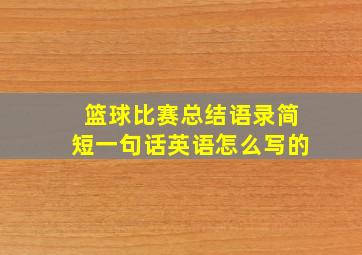 篮球比赛总结语录简短一句话英语怎么写的